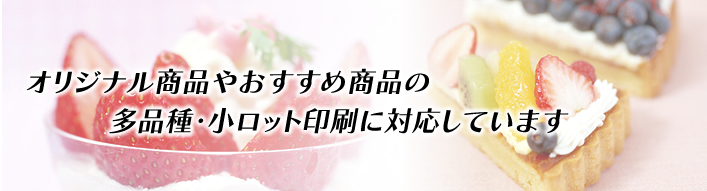 オリジナル商品やおすすめ商品の
多品種・小ロット印刷に対応しています